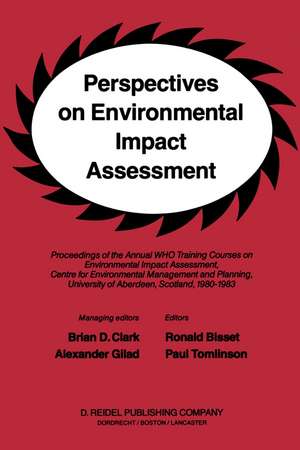 Perspectives on Environmental Impact Assessment

Proceedings of the Annual WHO Training Courses on Environmental Impact Assessment, Centre for Environmental Management and Planning, University of Aberdeen, Scotland, 1980-1983

Managing editors
Brian D. Clark
Alexander Gilad

Editors
Ronald Bisset
Paul Tomlinson

D. REIDEL PUBLISHING COMPANY
DORDRECHT / BOSTON / LANCASTER